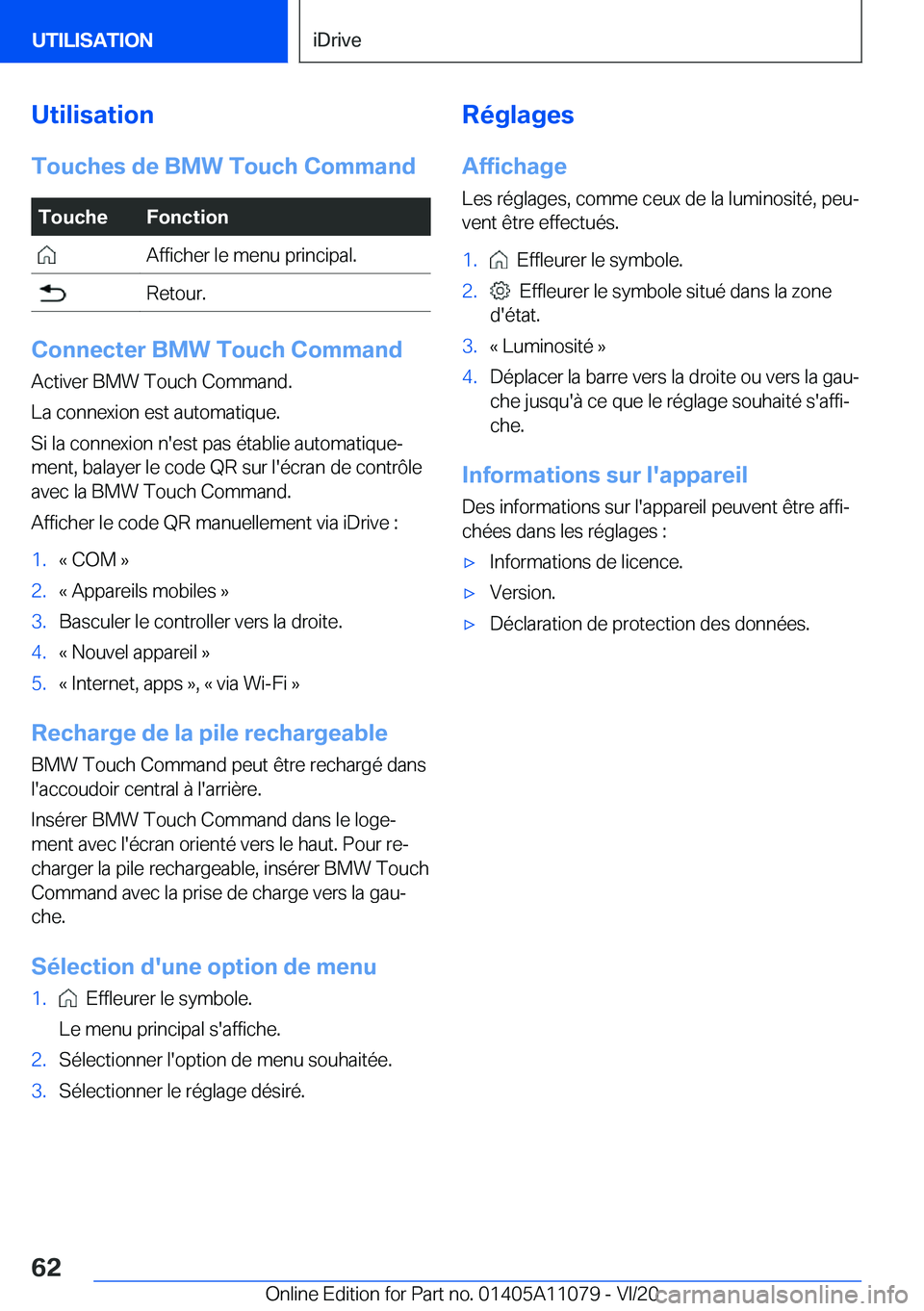 UTILISATION

iDrive

Utilisation

Touches de BMW Touch Command

| Touche | Fonction |
|---|---|
| | Afficher le menu principal. |
| | Retour. |

Connecter BMW Touch Command

Activer BMW Touch Command.

La connexion est automatique.

Si la connexion n'est pas établie automatiquement, balayer le code QR sur l'écran de contrôle avec la BMW Touch Command.

Afficher le code QR manuellement via iDrive :

1. « COM »
2. « Appareils mobiles »
3. Basculer le controller vers la droite.
4. « Nouvel appareil »
5. « Internet, apps », « via Wi-Fi »

Recharge de la pile rechargeable

BMW Touch Command peut être rechargé dans l'accoudoir central à l'arrière.

Insérer BMW Touch Command dans le logement avec l'écran orienté vers le haut. Pour recharger la pile rechargeable, insérer BMW Touch Command avec la prise de charge vers la gauche.

Sélection d'une option de menu

1. Effleurer le symbole.
Le menu principal s'affiche.
2. Sélectionner l'option de menu souhaitée.
3. Sélectionner le réglage désiré.

Réglages

Affichage

Les réglages, comme ceux de la luminosité, peuvent être effectués.

1. Effleurer le symbole.
2. Effleurer le symbole situé dans la zone d'état.
3. « Luminosité »
4. Déplacer la barre vers la droite ou vers la gauche jusqu'à ce que le réglage souhaité s'affiche.

Informations sur l'appareil

Des informations sur l'appareil peuvent être affichées dans les réglages :

▷ Informations de licence.
▷ Version.
▷ Déclaration de protection des données.

62

Online Edition for Part no. 01405A11079 - VI/20

carmanualsonline.info